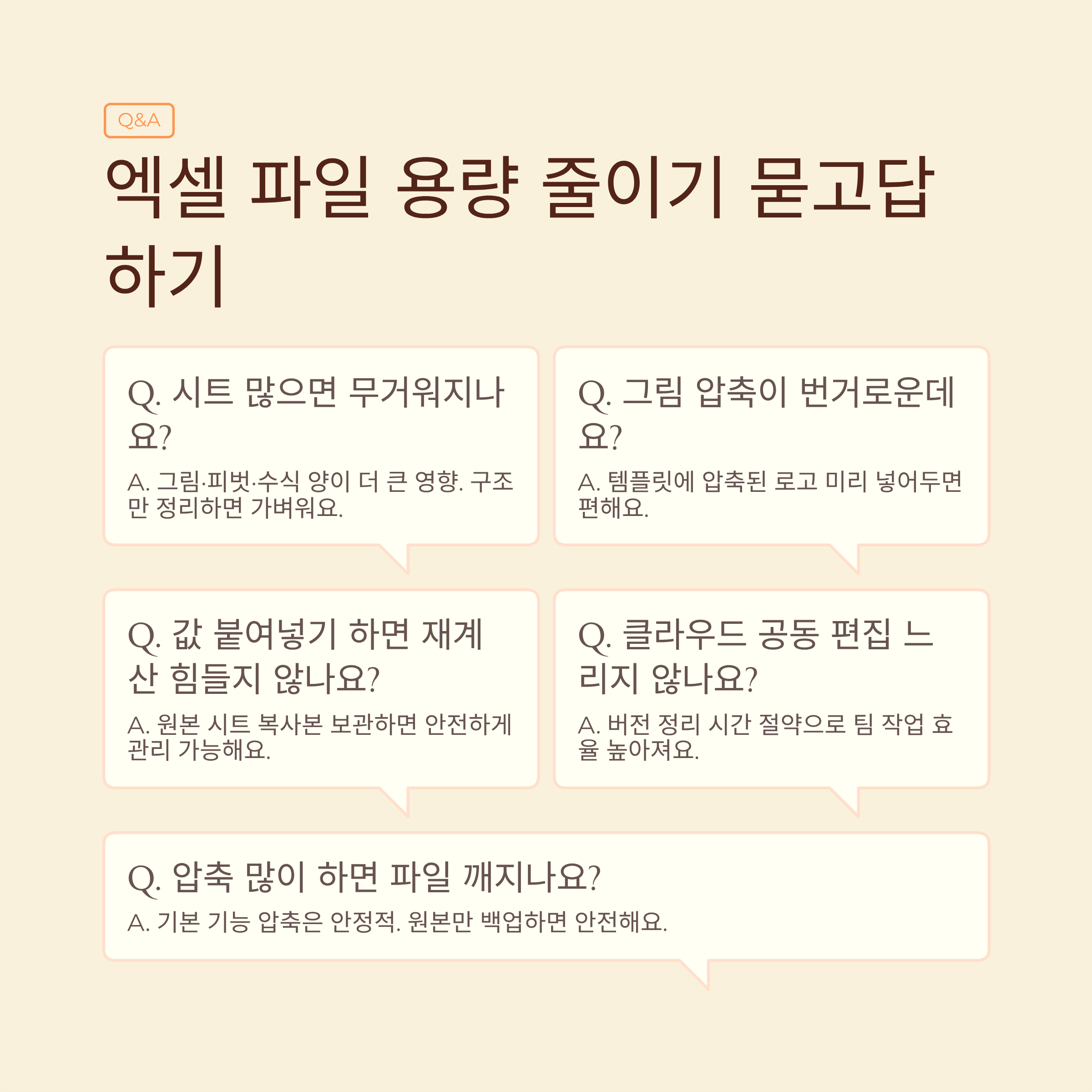 Q&A

엑셀 파일 용량 줄이기 묻고답하기

Q. 시트 많으면 무거워지나요?

A. 그림·피벗·수식 양이 더 큰 영향. 구조만 정리하면 가벼워요.

Q. 그림 압축이 번거로운데요?

A. 템플릿에 압축된 로고 미리 넣어두면 편해요.

Q. 값 붙여넣기 하면 재계산 힘들지 않나요?

A. 원본 시트 복사본 보관하면 안전하게 관리 가능해요.

Q. 클라우드 공동 편집 느리지 않나요?

A. 버전 정리 시간 절약으로 팀 작업 효율 높아져요.

Q. 압축 많이 하면 파일 깨지나요?

A. 기본 기능 압축은 안정적. 원본만 백업하면 안전해요.